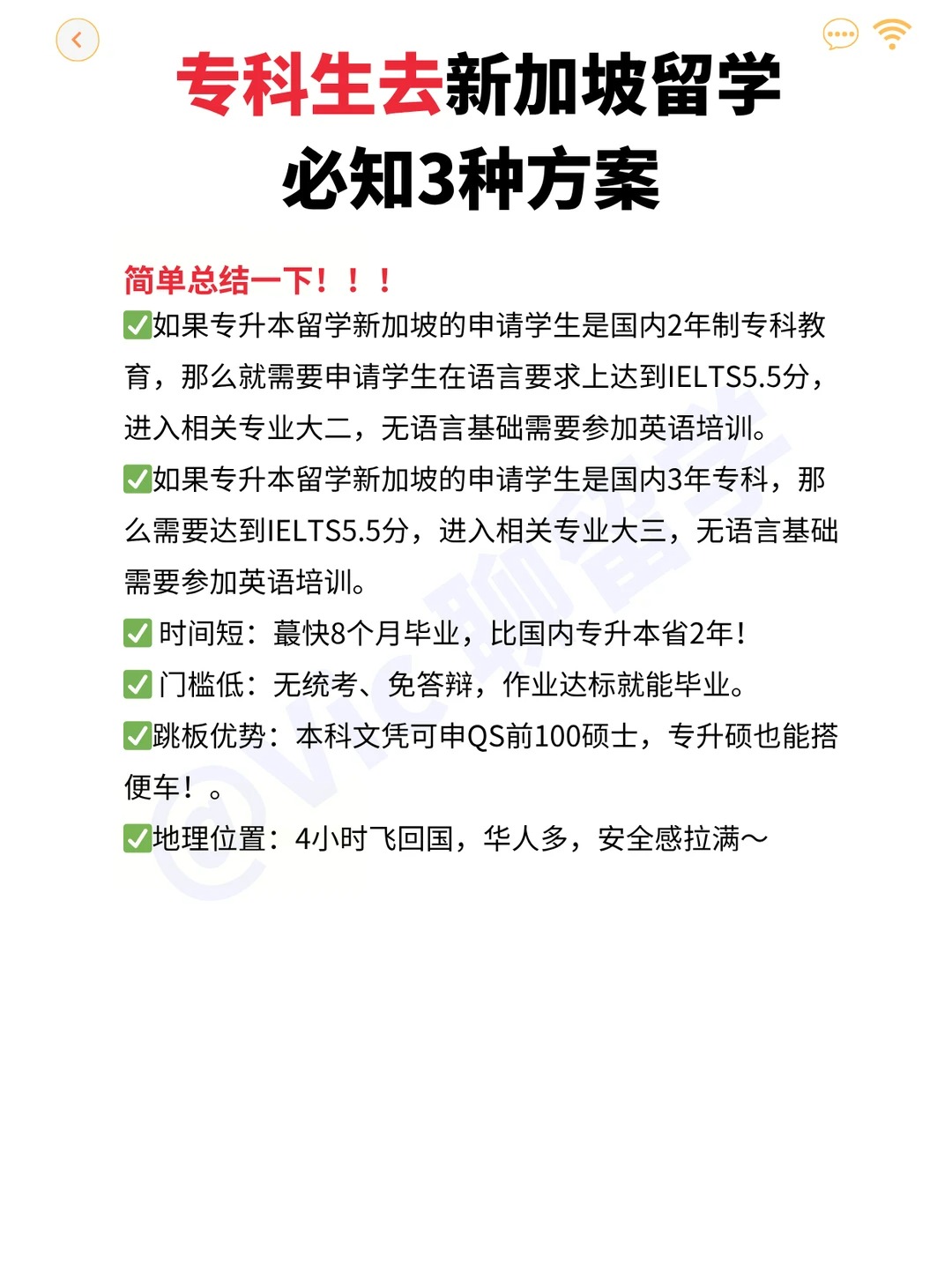 专科生去新加坡留学
必知3种方案

简单总结一下！！！
✅如果专升本留学新加坡的申请学生是国内2年制专科教育，那么就需要申请学生在语言要求上达到IELTS5.5分，进入相关专业大二，无语言基础需要参加英语培训。
✅如果专升本留学新加坡的申请学生是国内3年专科，那么需要达到IELTS5.5分，进入相关专业大三，无语言基础需要参加英语培训。
✅ 时间短：蕞快8个月毕业，比国内专升本省2年！
✅ 门槛低：无统考、免答辩，作业达标就能毕业。
✅跳板优势：本科文凭可申QS前100硕士，专升硕也能搭便车！。
✅地理位置：4小时飞回国，华人多，安全感拉满～

@Vic聊留学